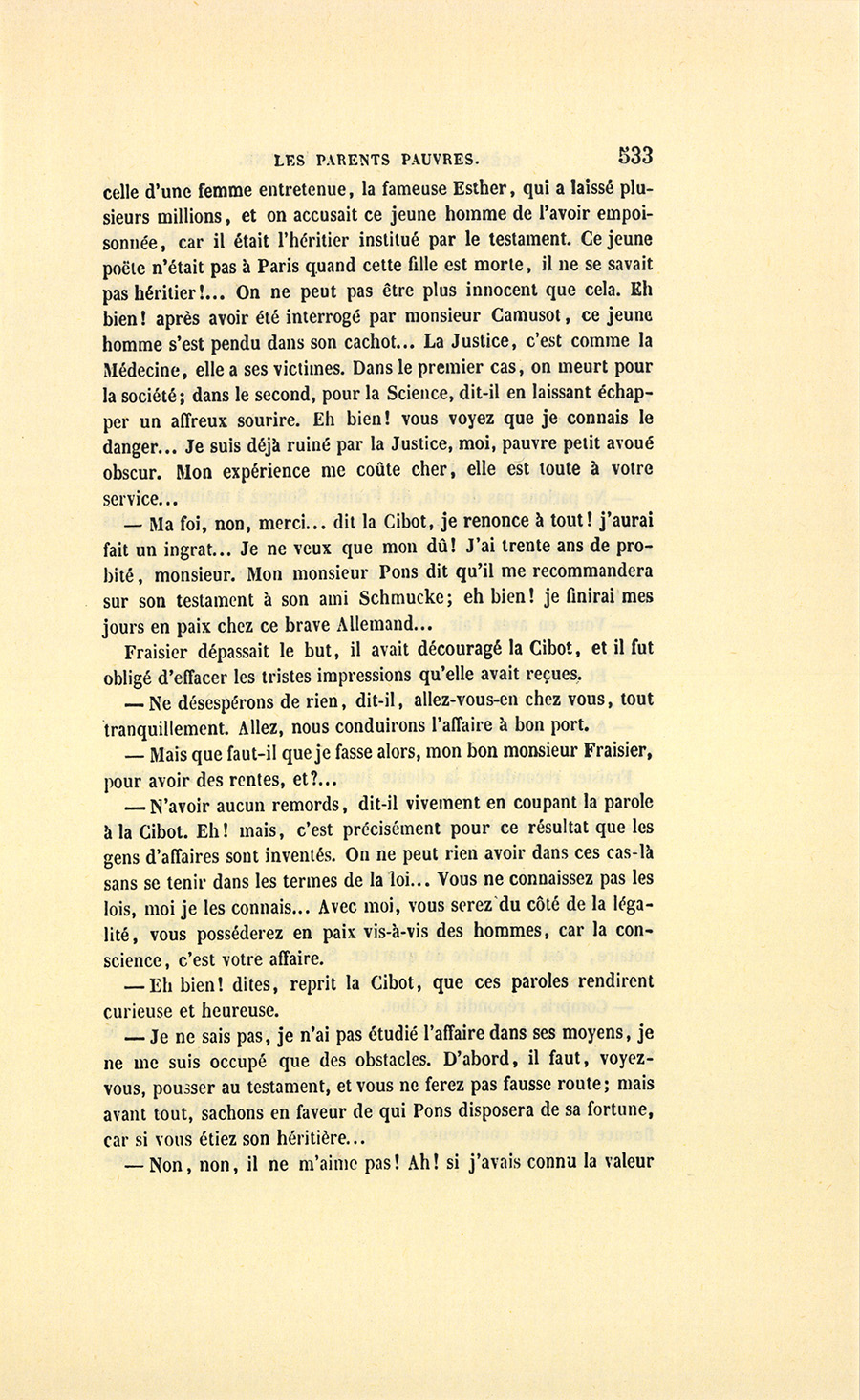 LES PARENTS PAUVRES. 533

celle d'une femme entretenue, la fameuse Esther, qui a laissé plusieurs millions, et on accusait ce jeune homme de l'avoir empoisonnée, car il était l'héritier institué par le testament. Ce jeune poëte n'était pas à Paris quand cette fille est morte, il ne se savait pas héritier!... On ne peut pas être plus innocent que cela. Eh bien! après avoir été interrogé par monsieur Camusot, ce jeune homme s'est pendu dans son cachot... La Justice, c'est comme la Médecine, elle a ses victimes. Dans le premier cas, on meurt pour la société; dans le second, pour la Science, dit-il en laissant échapper un affreux sourire. Eh bien! vous voyez que je connais le danger... Je suis déjà ruiné par la Justice, moi, pauvre petit avoué obscur. Mon expérience me coûte cher, elle est toute à votre service...

— Ma foi, non, merci... dit la Cibot, je renonce à tout! j'aurai fait un ingrat... Je ne veux que mon dû! J'ai trente ans de probité, monsieur. Mon monsieur Pons dit qu'il me recommandera sur son testament à son ami Schmucke; eh bien! je finirai mes jours en paix chez ce brave Allemand...

Fraisier dépassait le but, il avait découragé la Cibot, et il fut obligé d'effacer les tristes impressions qu'elle avait reçues.

— Ne désespérons de rien, dit-il, allez-vous-en chez vous, tout tranquillement. Allez, nous conduirons l'affaire à bon port.

— Mais que faut-il que je fasse alors, mon bon monsieur Fraisier, pour avoir des rentes, et?...

— N'avoir aucun remords, dit-il vivement en coupant la parole à la Cibot. Eh! mais, c'est précisément pour ce résultat que les gens d'affaires sont inventés. On ne peut rien avoir dans ces cas-là sans se tenir dans les termes de la loi... Vous ne connaissez pas les lois, moi je les connais... Avec moi, vous serez du côté de la légalité, vous posséderez en paix vis-à-vis des hommes, car la conscience, c'est votre affaire.

— Eh bien! dites, reprit la Cibot, que ces paroles rendirent curieuse et heureuse.

— Je ne sais pas, je n'ai pas étudié l'affaire dans ses moyens, je ne me suis occupé que des obstacles. D'abord, il faut, voyez-vous, pousser au testament, et vous ne ferez pas fausse route; mais avant tout, sachons en faveur de qui Pons disposera de sa fortune, car si vous étiez son héritière...

— Non, non, il ne m'aime pas! Ah! si j'avais connu la valeur